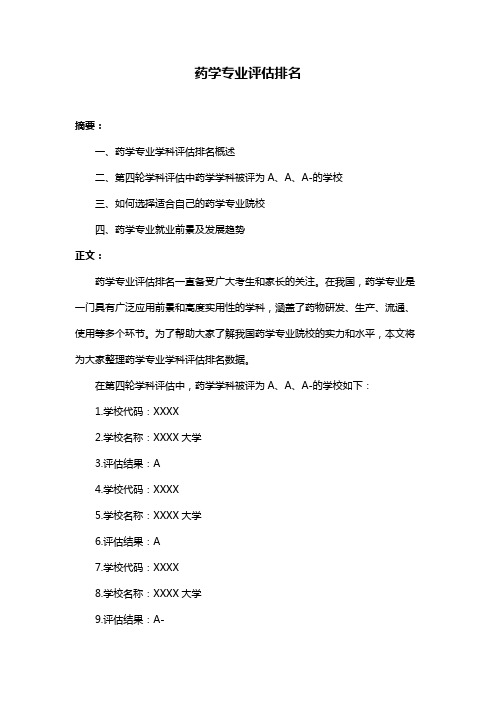 药学专业评估排名

摘要：

一、药学专业学科评估排名概述

二、第四轮学科评估中药学学科被评为 A、A、A-的学校

三、如何选择适合自己的药学专业院校

四、药学专业就业前景及发展趋势

正文：

药学专业评估排名一直备受广大考生和家长的关注。在我国，药学专业是一门具有广泛应用前景和高度实用性的学科，涵盖了药物研发、生产、流通、使用等多个环节。为了帮助大家了解我国药学专业院校的实力和水平，本文将为大家整理药学专业学科评估排名数据。

在第四轮学科评估中，药学学科被评为 A、A、A-的学校如下：

1.学校代码：XXXX

2.学校名称：XXXX 大学

3.评估结果：A

4.学校代码：XXXX

5.学校名称：XXXX 大学

6.评估结果：A

7.学校代码：XXXX

8.学校名称：XXXX 大学

9.评估结果：A-